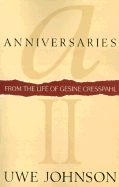 a
ANNIVERSARIES
FROM THE LIFE OF GESINE CRESSPAHL
II
UWE JOHNSON